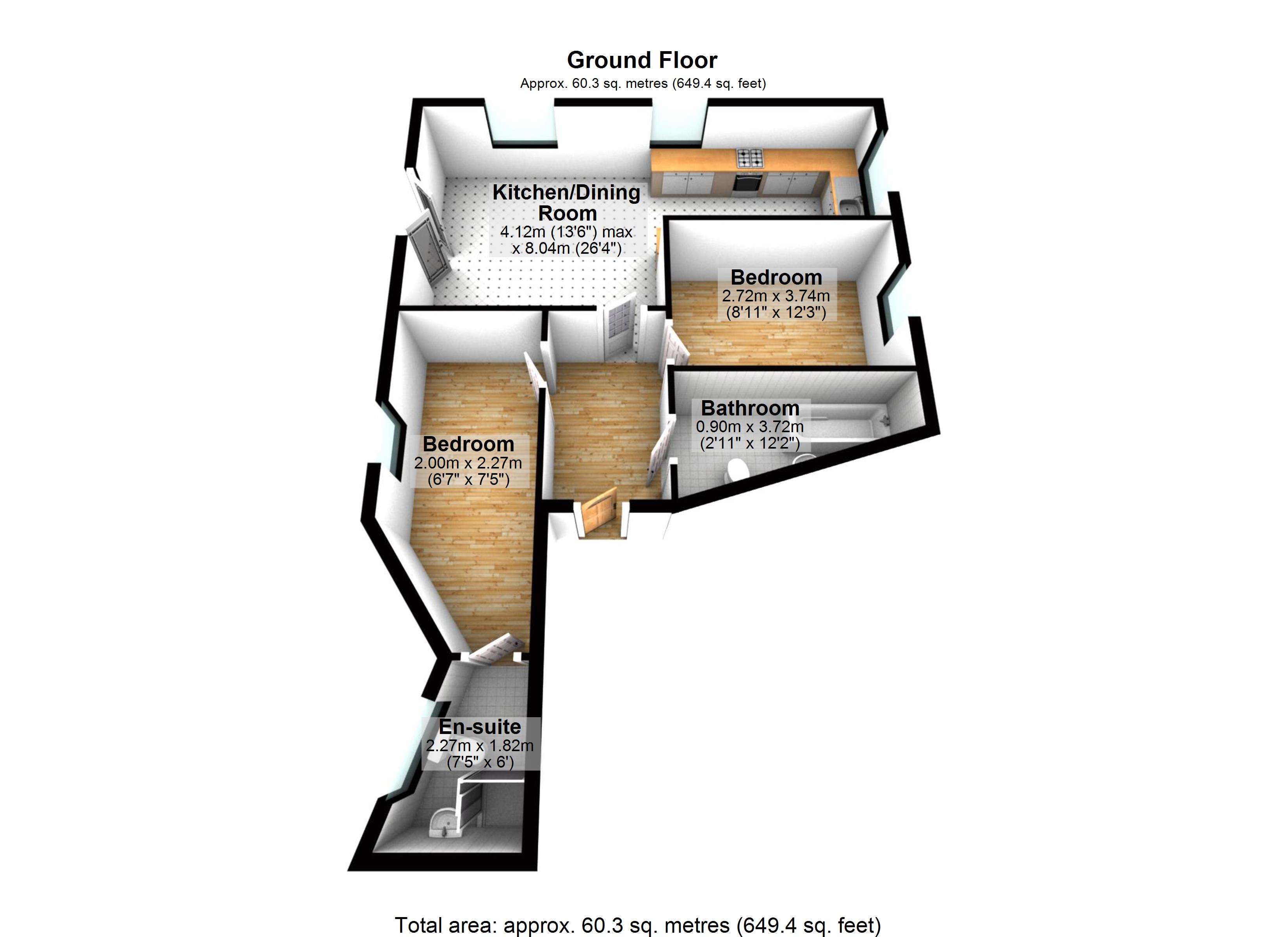 Ground Floor
Approx. 60.3 sq. metres (649.4 sq. feet)

Kitchen/Dining Room
4.12m (13'6") max x 8.04m (26'4")

Bedroom
2.72m x 3.74m
(8'11" x 12'3")

Bathroom
0.90m x 3.72m
(2'11" x 12'2")

Bedroom
2.00m x 2.27m
(6'7" x 7'5")

En-suite
2.27m x 1.82m
(7'5" x 6')

Total area: approx. 60.3 sq. metres (649.4 sq. feet)